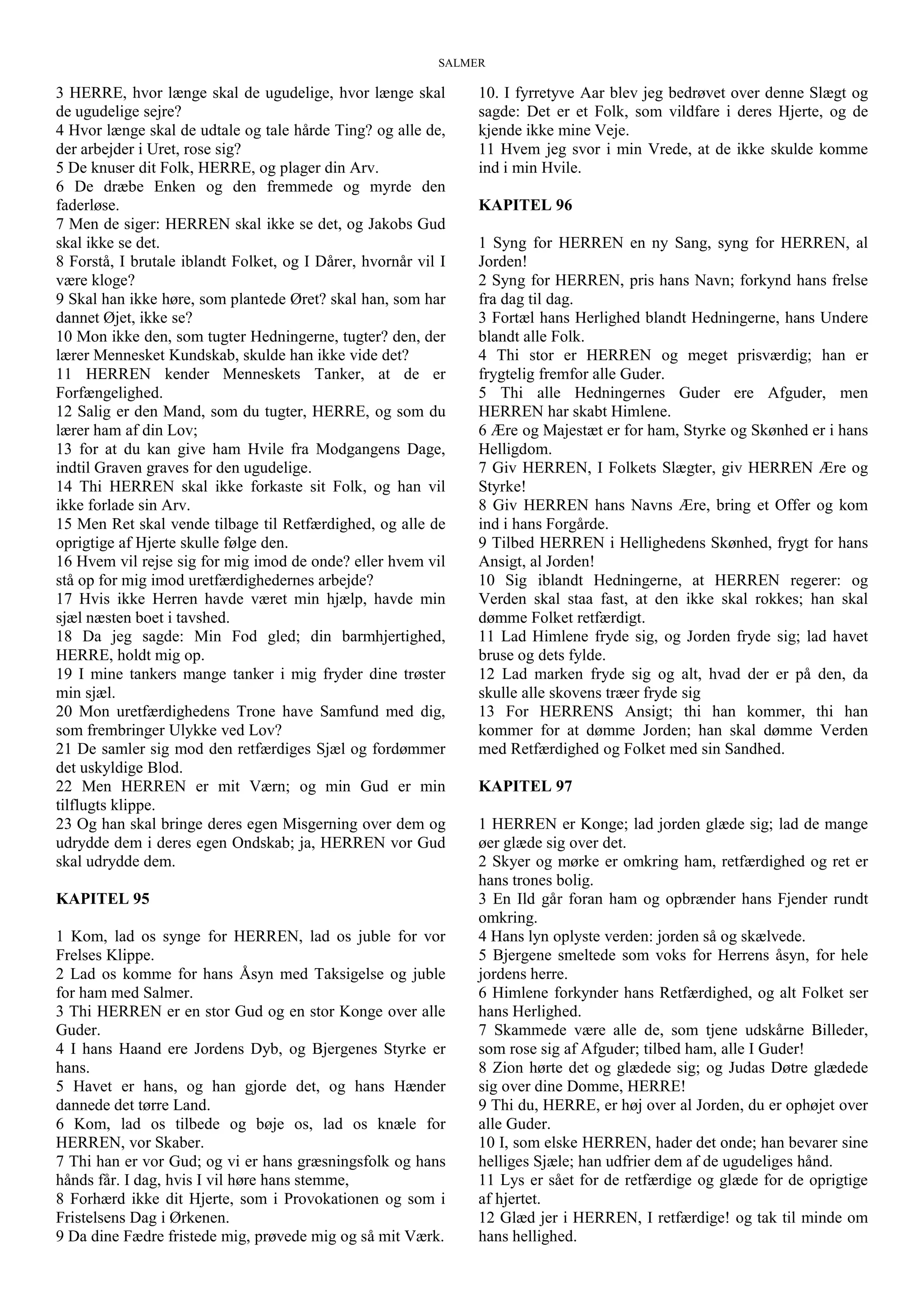 SALMER

3 HERRE, hvor længe skal de ugudelige, hvor længe skal de ugudelige sejre?
4 Hvor længe skal de udtale og tale hårde Ting? og alle de, der arbejder i Uret, rose sig?
5 De knuser dit Folk, HERRE, og plager din Arv.
6 De dræbe Enken og den fremmede og myrde den faderløse.
7 Men de siger: HERREN skal ikke se det, og Jakobs Gud skal ikke se det.
8 Forstå, I brutale iblandt Folket, og I Dårer, hvornår vil I være kloge?
9 Skal han ikke høre, som plantede Øret? skal han, som har dannet Øjet, ikke se?
10 Mon ikke den, som tugter Hedningerne, tugter? den, der lærer Mennesket Kundskab, skulde han ikke vide det?
11 HERREN kender Menneskets Tanker, at de er Forfængelighed.
12 Salig er den Mand, som du tugter, HERRE, og som du lærer ham af din Lov;
13 for at du kan give ham Hvile fra Modgangens Dage, indtil Graven graves for den ugudelige.
14 Thi HERREN skal ikke forkaste sit Folk, og han vil ikke forlade sin Arv.
15 Men Ret skal vende tilbage til Retfærdighed, og alle de oprigtige af Hjerte skulle følge den.
16 Hvem vil rejse sig for mig imod de onde? eller hvem vil stå op for mig imod uretfærdighedernes arbejde?
17 Hvis ikke Herren havde været min hjælp, havde min sjæl næsten boet i tavshed.
18 Da jeg sagde: Min Fod gled; din barmhjertighed, HERRE, holdt mig op.
19 I mine tankers mange tanker i mig fryder dine trøster min sjæl.
20 Mon uretfærdighedens Trone have Samfund med dig, som frembringer Ulykke ved Lov?
21 De samler sig mod den retfærdiges Sjæl og fordømmer det uskyldige Blod.
22 Men HERREN er mit Værn; og min Gud er min tilflugts klippe.
23 Og han skal bringe deres egen Misgerning over dem og udrydde dem i deres egen Ondskab; ja, HERREN vor Gud skal udrydde dem.

KAPITEL 95

1 Kom, lad os synge for HERREN, lad os juble for vor Frelses Klippe.
2 Lad os komme for hans Åsyn med Taksigelse og juble for ham med Salmer.
3 Thi HERREN er en stor Gud og en stor Konge over alle Guder.
4 I hans Haand ere Jordens Dyb, og Bjergenes Styrke er hans.
5 Havet er hans, og han gjorde det, og hans Hænder dannede det tørre Land.
6 Kom, lad os tilbede og bøje os, lad os knæle for HERREN, vor Skaber.
7 Thi han er vor Gud; og vi er hans græsningsfolk og hans hånds får. I dag, hvis I vil høre hans stemme,
8 Forhærd ikke dit Hjerte, som i Provokationen og som i Fristelsens Dag i Ørkenen.
9 Da dine Fædre fristede mig, prøvede mig og så mit Værk.
10. I fyrretyve Aar blev jeg bedrøvet over denne Slægt og sagde: Det er et Folk, som vildfare i deres Hjerte, og de kjende ikke mine Veje.
11 Hvem jeg svor i min Vrede, at de ikke skulde komme ind i min Hvile.

KAPITEL 96

1 Syng for HERREN en ny Sang, syng for HERREN, al Jorden!
2 Syng for HERREN, pris hans Navn; forkynd hans frelse fra dag til dag.
3 Fortæl hans Herlighed blandt Hedningerne, hans Undere blandt alle Folk.
4 Thi stor er HERREN og meget prisværdig; han er frygtelig fremfor alle Guder.
5 Thi alle Hedningernes Guder ere Afguder, men HERREN har skabt Himlene.
6 Ære og Majestæt er for ham, Styrke og Skønhed er i hans Helligdom.
7 Giv HERREN, I Folkets Slægter, giv HERREN Ære og Styrke!
8 Giv HERREN hans Navns Ære, bring et Offer og kom ind i hans Forgårde.
9 Tilbed HERREN i Hellighedens Skønhed, frygt for hans Ansigt, al Jorden!
10 Sig iblandt Hedningerne, at HERREN regerer: og Verden skal staa fast, at den ikke skal rokkes; han skal dømme Folket retfærdigt.
11 Lad Himlene fryde sig, og Jorden fryde sig; lad havet bruse og dets fylde.
12 Lad marken fryde sig og alt, hvad der er på den, da skulle alle skovens træer fryde sig
13 For HERRENS Ansigt; thi han kommer, thi han kommer for at dømme Jorden; han skal dømme Verden med Retfærdighed og Folket med sin Sandhed.

KAPITEL 97

1 HERREN er Konge; lad jorden glæde sig; lad de mange øer glæde sig over det.
2 Skyer og mørke er omkring ham, retfærdighed og ret er hans trones bolig.
3 En Ild går foran ham og opbrænder hans Fjender rundt omkring.
4 Hans lyn oplyste verden: jorden så og skælvede.
5 Bjergene smeltede som voks for Herrens åsyn, for hele jordens herre.
6 Himlene forkynder hans Retfærdighed, og alt Folket ser hans Herlighed.
7 Skammede være alle de, som tjene udskårne Billeder, som rose sig af Afguder; tilbed ham, alle I Guder!
8 Zion hørte det og glædede sig; og Judas Døtre glædede sig over dine Domme, HERRE!
9 Thi du, HERRE, er høj over al Jorden, du er ophøjet over alle Guder.
10 I, som elske HERREN, hader det onde; han bevarer sine helliges Sjæle; han udfrier dem af de ugudeliges hånd.
11 Lys er sået for de retfærdige og glæde for de oprigtige af hjertet.
12 Glæd jer i HERREN, I retfærdige! og tak til minde om hans hellighed.